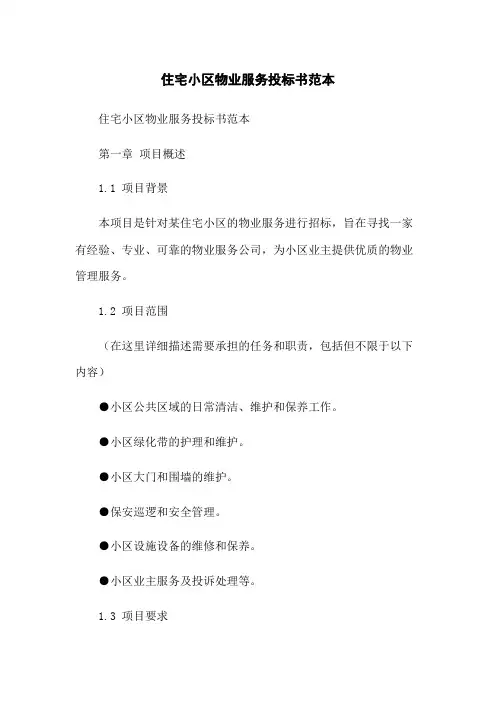 住宅小区物业服务投标书范本

住宅小区物业服务投标书范本

第一章 项目概述

1.1 项目背景

本项目是针对某住宅小区的物业服务进行招标，旨在寻找一家有经验、专业、可靠的物业服务公司，为小区业主提供优质的物业管理服务。

1.2 项目范围

（在这里详细描述需要承担的任务和职责，包括但不限于以下内容）

●小区公共区域的日常清洁、维护和保养工作。

●小区绿化带的护理和维护。

●小区大门和围墙的维护。

●保安巡逻和安全管理。

●小区设施设备的维修和保养。

●小区业主服务及投诉处理等。

1.3 项目要求